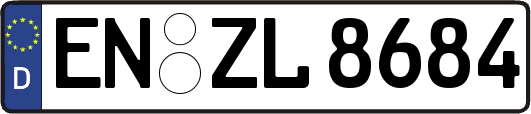 D EN ZL 8684